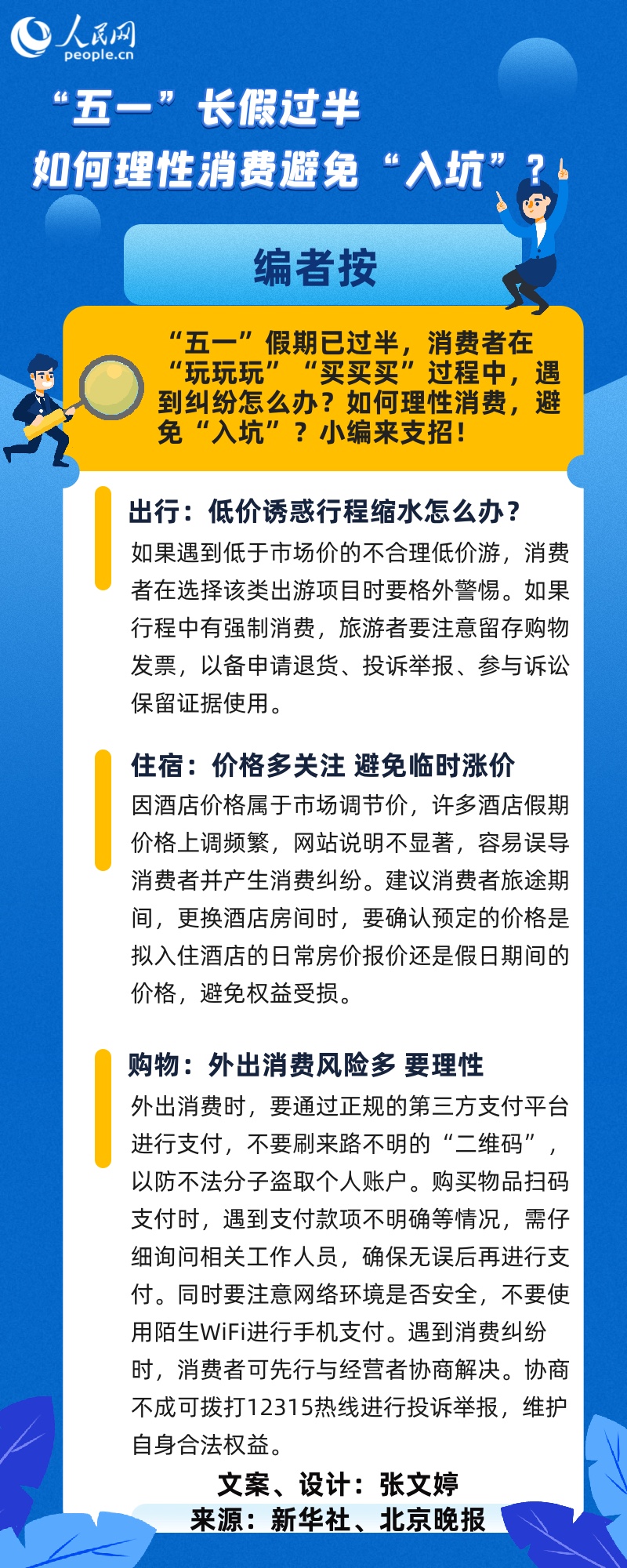 人民网
people.cn

“五一”长假过半
如何理性消费避免“入坑”？

编者按

“五一”假期已过半，消费者在“玩玩玩”“买买买”过程中，遇到纠纷怎么办？如何理性消费，避免“入坑”？小编来支招！

出行：低价诱惑行程缩水怎么办？
如果遇到低于市场价的不合理低价游，消费者在选择该类出游项目时要格外警惕。如果行程中有强制消费，旅游者要注意留存购物发票，以备申请退货、投诉举报、参与诉讼保留证据使用。

住宿：价格多关注 避免临时涨价
因酒店价格属于市场调节价，许多酒店假期价格上调频繁，网站说明不显著，容易误导消费者并产生消费纠纷。建议消费者旅途期间，更换酒店房间时，要确认预定的价格是拟入住酒店的日常房价报价还是假日期间的价格，避免权益受损。

购物：外出消费风险多 要理性
外出消费时，要通过正规的第三方支付平台进行支付，不要刷来路不明的“二维码”，以防不法分子盗取个人账户。购买物品扫码支付时，遇到支付款项不明确等情况，需仔细询问相关工作人员，确保无误后再进行支付。同时要注意网络环境是否安全，不要使用陌生WiFi进行手机支付。遇到消费纠纷时，消费者可先行与经营者协商解决。协商不成可拨打12315热线进行投诉举报，维护自身合法权益。

文案、设计：张文婷
来源：新华社、北京晚报